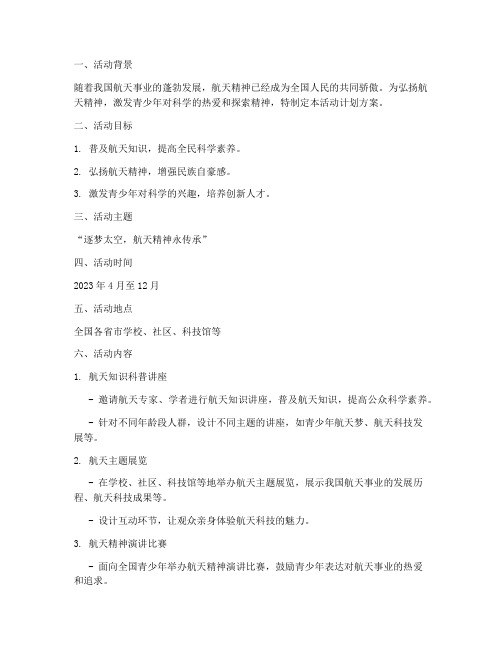 一、活动背景

随着我国航天事业的蓬勃发展，航天精神已经成为全国人民的共同骄傲。为弘扬航天精神，激发青少年对科学的热爱和探索精神，特制定本活动计划方案。

二、活动目标

1. 普及航天知识，提高全民科学素养。

2. 弘扬航天精神，增强民族自豪感。

3. 激发青少年对科学的兴趣，培养创新人才。

三、活动主题

“逐梦太空，航天精神永传承”

四、活动时间

2023 年 4 月至 12 月

五、活动地点

全国各省市学校、社区、科技馆等

六、活动内容

1. 航天知识科普讲座

- 邀请航天专家、学者进行航天知识讲座，普及航天知识，提高公众科学素养。

- 针对不同年龄段人群，设计不同主题的讲座，如青少年航天梦、航天科技发展等。

2. 航天主题展览

- 在学校、社区、科技馆等地举办航天主题展览，展示我国航天事业的发展历程、航天科技成果等。

- 设计互动环节，让观众亲身体验航天科技的魅力。

3. 航天精神演讲比赛

- 面向全国青少年举办航天精神演讲比赛，鼓励青少年表达对航天事业的热爱和追求。